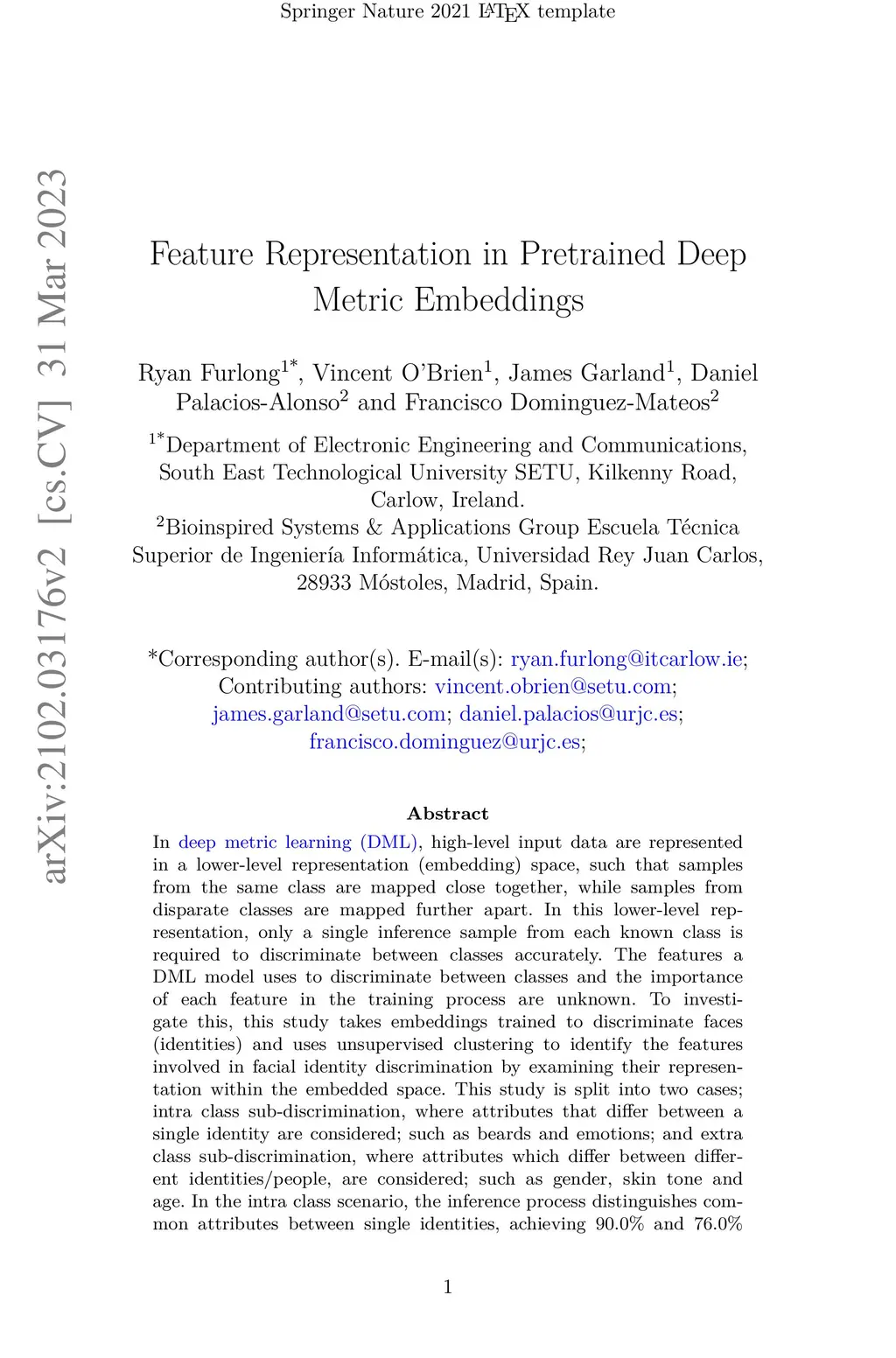 Springer Nature 2021 LaTeX template

arXiv:2102.03176v2 [cs.CV] 31 Mar 2023

Feature Representation in Pretrained Deep Metric Embeddings

Ryan Furlong$^{1*}$, Vincent O'Brien$^{1}$, James Garland$^{1}$, Daniel Palacios-Alonso$^{2}$ and Francisco Dominguez-Mateos$^{2}$

$^{1*}$Department of Electronic Engineering and Communications, South East Technological University SETU, Kilkenny Road, Carlow, Ireland.
$^{2}$Bioinspired Systems & Applications Group Escuela Técnica Superior de Ingeniería Informática, Universidad Rey Juan Carlos, 28933 Móstoles, Madrid, Spain.

*Corresponding author(s). E-mail(s): ryan.furlong@itcarlow.ie; Contributing authors: vincent.obrien@setu.com; james.garland@setu.com; daniel.palacios@urjc.es; francisco.dominguez@urjc.es;

Abstract

In deep metric learning (DML), high-level input data are represented in a lower-level representation (embedding) space, such that samples from the same class are mapped close together, while samples from disparate classes are mapped further apart. In this lower-level representation, only a single inference sample from each known class is required to discriminate between classes accurately. The features a DML model uses to discriminate between classes and the importance of each feature in the training process are unknown. To investigate this, this study takes embeddings trained to discriminate faces (identities) and uses unsupervised clustering to identify the features involved in facial identity discrimination by examining their representation within the embedded space. This study is split into two cases; intra class sub-discrimination, where attributes that differ between a single identity are considered; such as beards and emotions; and extra class sub-discrimination, where attributes which differ between different identities/people, are considered; such as gender, skin tone and age. In the intra class scenario, the inference process distinguishes common attributes between single identities, achieving 90.0% and 76.0%

1